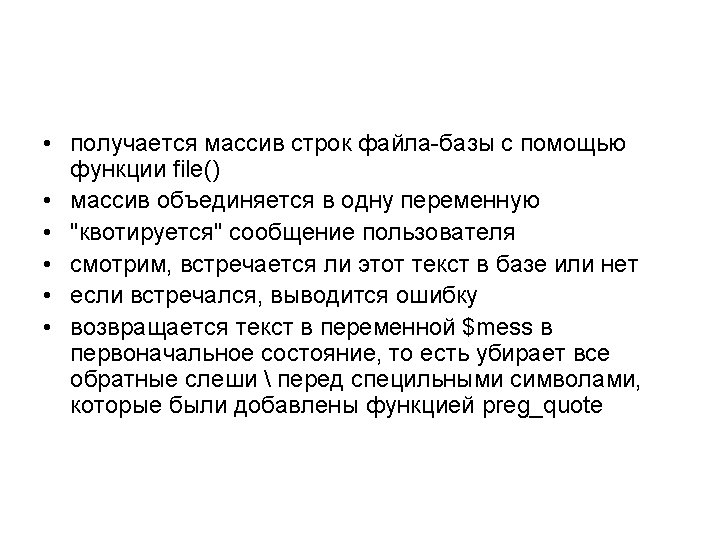 • получается массив строк файла-базы с помощью функции file()
• массив объединяется в одну переменную
• "квотируется" сообщение пользователя
• смотрим, встречается ли этот текст в базе или нет
• если встречался, выводится ошибку
• возвращается текст в переменной $mess в первоначальное состояние, то есть убирает все обратные слеши \ перед специльными символами, которые были добавлены функцией preg_quote